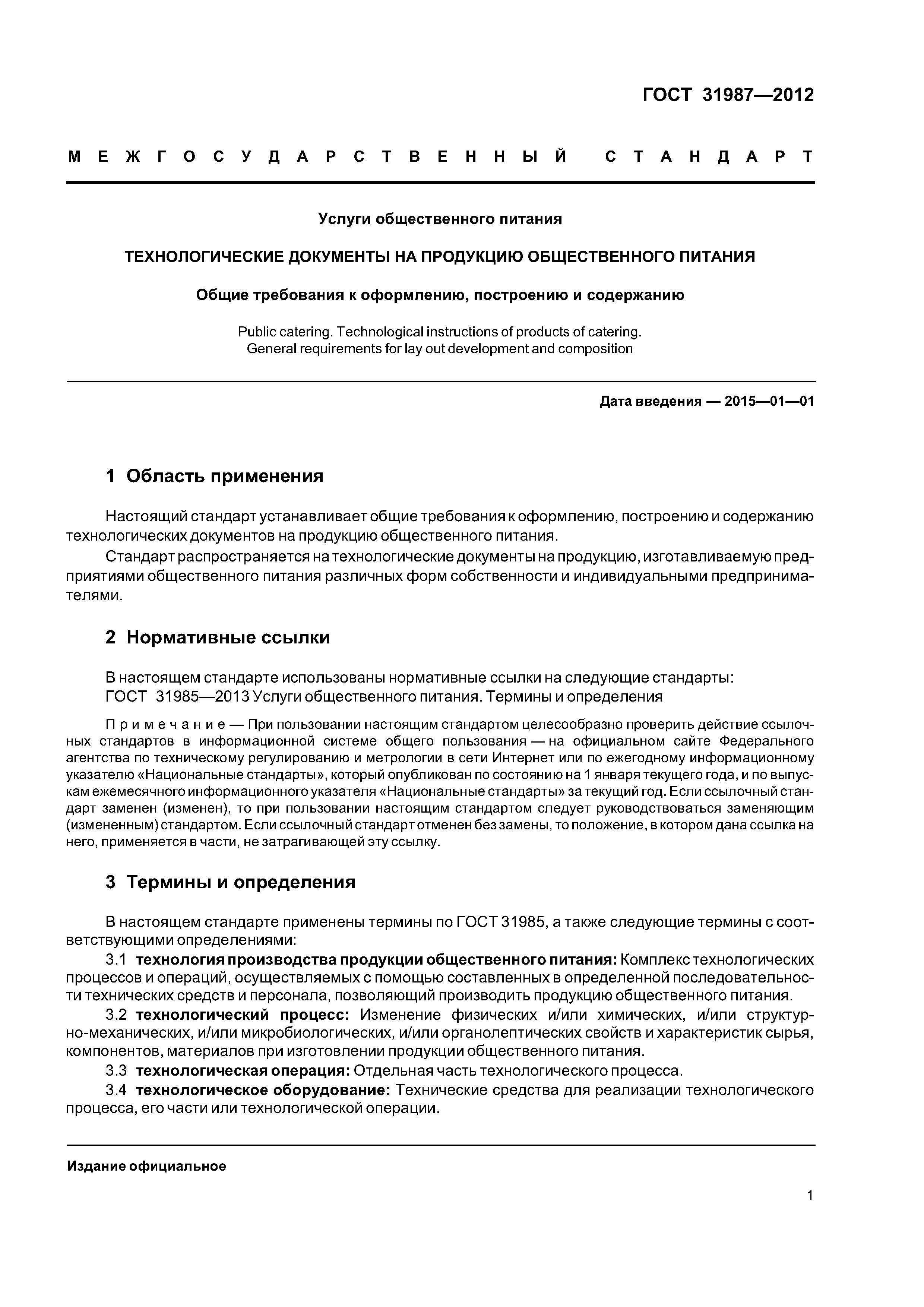 ГОСТ 31987—2012

МЕЖГОСУДАРСТВЕННЫЙ СТАНДАРТ

Услуги общественного питания

ТЕХНОЛОГИЧЕСКИЕ ДОКУМЕНТЫ НА ПРОДУКЦИЮ ОБЩЕСТВЕННОГО ПИТАНИЯ

Общие требования к оформлению, построению и содержанию

Public catering. Technological instructions of products of catering.
General requirements for lay out development and composition

Дата введения — 2015—01—01

1 Область применения

Настоящий стандарт устанавливает общие требования к оформлению, построению и содержанию технологических документов на продукцию общественного питания.

Стандарт распространяется на технологические документы на продукцию, изготавливаемую предприятиями общественного питания различных форм собственности и индивидуальными предпринимателями.

2 Нормативные ссылки

В настоящем стандарте использованы нормативные ссылки на следующие стандарты:
ГОСТ 31985—2013 Услуги общественного питания. Термины и определения

Примечание — При пользовании настоящим стандартом целесообразно проверить действие ссылочных стандартов в информационной системе общего пользования — на официальном сайте Федерального агентства по техническому регулированию и метрологии в сети Интернет или по ежегодному информационному указателю «Национальные стандарты», который опубликован по состоянию на 1 января текущего года, и по выпускам ежемесячного информационного указателя «Национальные стандарты» за текущий год. Если ссылочный стандарт заменен (изменен), то при пользовании настоящим стандартом следует руководствоваться заменяющим (измененным) стандартом. Если ссылочный стандарт отменен без замены, то положение, в котором дана ссылка на него, применяется в части, не затрагивающей эту ссылку.

3 Термины и определения

В настоящем стандарте применены термины по ГОСТ 31985, а также следующие термины с соответствующими определениями:

3.1 технология производства продукции общественного питания: Комплекс технологических процессов и операций, осуществляемых с помощью составленных в определенной последовательности технических средств и персонала, позволяющий производить продукцию общественного питания.

3.2 технологический процесс: Изменение физических и/или химических, и/или структурно-механических, и/или микробиологических, и/или органолептических свойств и характеристик сырья, компонентов, материалов при изготовлении продукции общественного питания.

3.3 технологическая операция: Отдельная часть технологического процесса.

3.4 технологическое оборудование: Технические средства для реализации технологического процесса, его части или технологической операции.

Издание официальное

1